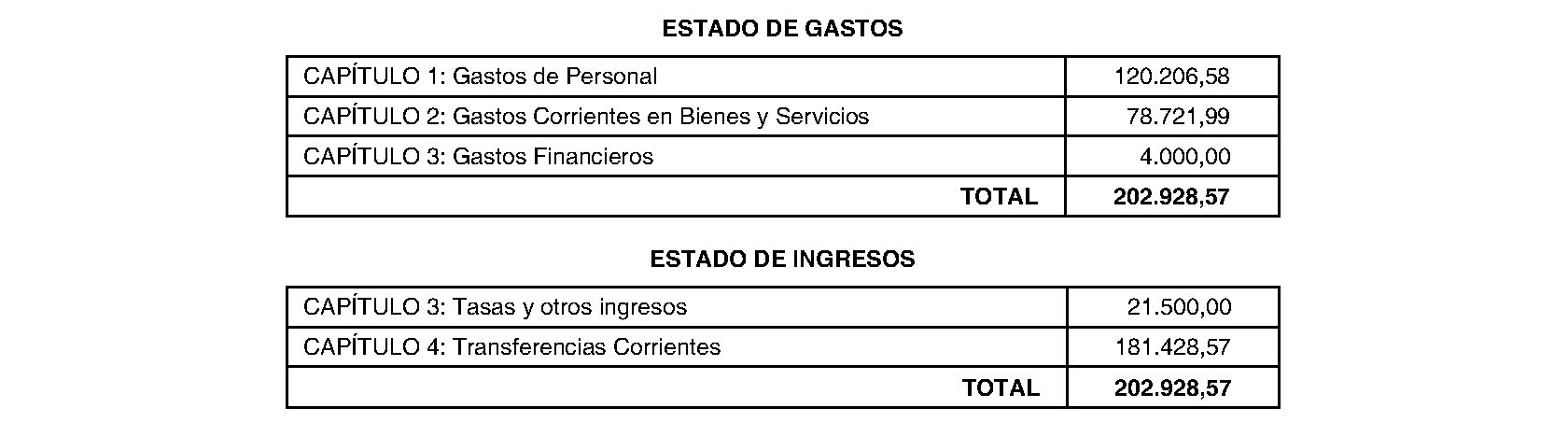 ESTADO DE GASTOS

| CAPÍTULO 1: Gastos de Personal | 120.206,58 |
|---|---|
| CAPÍTULO 2: Gastos Corrientes en Bienes y Servicios | 78.721,99 |
| CAPÍTULO 3: Gastos Financieros | 4.000,00 |
| TOTAL | 202.928,57 |

ESTADO DE INGRESOS

| CAPÍTULO 3: Tasas y otros ingresos | 21.500,00 |
|---|---|
| CAPÍTULO 4: Transferencias Corrientes | 181.428,57 |
| TOTAL | 202.928,57 |